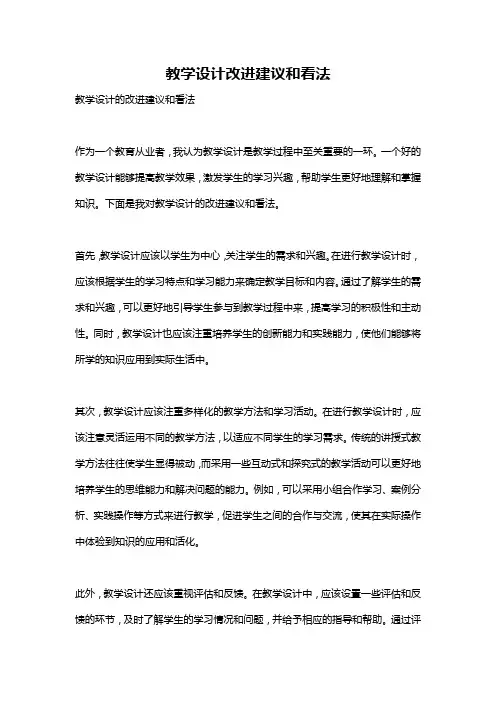 教学设计改进建议和看法

教学设计的改进建议和看法

作为一个教育从业者，我认为教学设计是教学过程中至关重要的一环。一个好的教学设计能够提高教学效果，激发学生的学习兴趣，帮助学生更好地理解和掌握知识。下面是我对教学设计的改进建议和看法。

首先，教学设计应该以学生为中心，关注学生的需求和兴趣。在进行教学设计时，应该根据学生的学习特点和学习能力来确定教学目标和内容。通过了解学生的需求和兴趣，可以更好地引导学生参与到教学过程中来，提高学习的积极性和主动性。同时，教学设计也应该注重培养学生的创新能力和实践能力，使他们能够将所学的知识应用到实际生活中。

其次，教学设计应该注重多样化的教学方法和学习活动。在进行教学设计时，应该注意灵活运用不同的教学方法，以适应不同学生的学习需求。传统的讲授式教学方法往往使学生显得被动，而采用一些互动式和探究式的教学活动可以更好地培养学生的思维能力和解决问题的能力。例如，可以采用小组合作学习、案例分析、实践操作等方式来进行教学，促进学生之间的合作与交流，使其在实际操作中体验到知识的应用和活化。

此外，教学设计还应该重视评估和反馈。在教学设计中，应该设置一些评估和反馈的环节，及时了解学生的学习情况和问题，并给予相应的指导和帮助。通过评